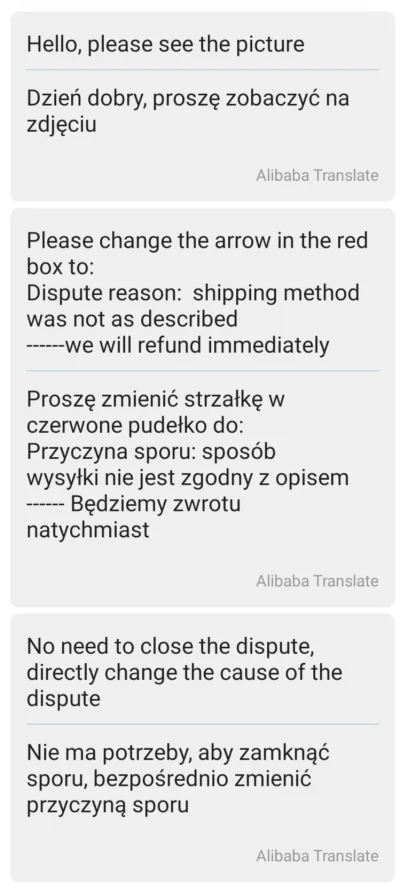 Hello, please see the picture

Dzień dobry, proszę zobaczyć na zdjęciu

Alibaba Translate

Please change the arrow in the red box to:
Dispute reason:  shipping method was not as described
------we will refund immediately

Proszę zmienić strzałkę w czerwone pudełko do:
Przyczyna sporu: sposób wysyłki nie jest zgodny z opisem
------ Będziemy zwrotu natychmiast

Alibaba Translate

No need to close the dispute, directly change the cause of the dispute

Nie ma potrzeby, aby zamknąć sporu, bezpośrednio zmienić przyczyną sporu

Alibaba Translate